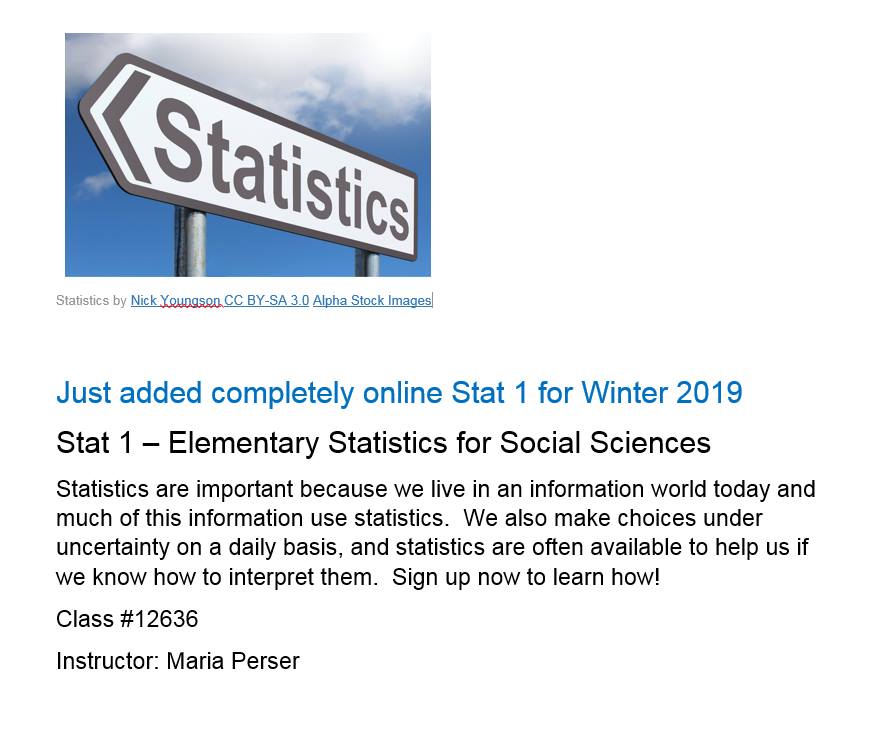 Statistics

Statistics by Nick Youngson CC BY-SA 3.0 Alpha Stock Images

Just added completely online Stat 1 for Winter 2019

Stat 1 – Elementary Statistics for Social Sciences

Statistics are important because we live in an information world today and much of this information use statistics. We also make choices under uncertainty on a daily basis, and statistics are often available to help us if we know how to interpret them. Sign up now to learn how!

Class #12636

Instructor: Maria Perser